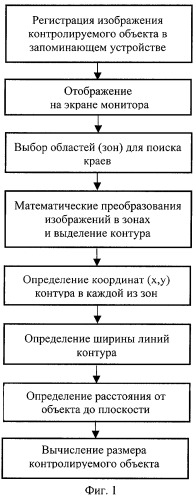 Регистрация изображения контролируемого объекта в запоминающем устройстве

Отображение на экране монитора

Выбор областей (зон) для поиска краев

Математические преобразования изображений в зонах и выделение контура

Определение координат (x,y) контура в каждой из зон

Определение ширины линий контура

Определение расстояния от объекта до плоскости

Вычисление размера контролируемого объекта

Фиг. 1